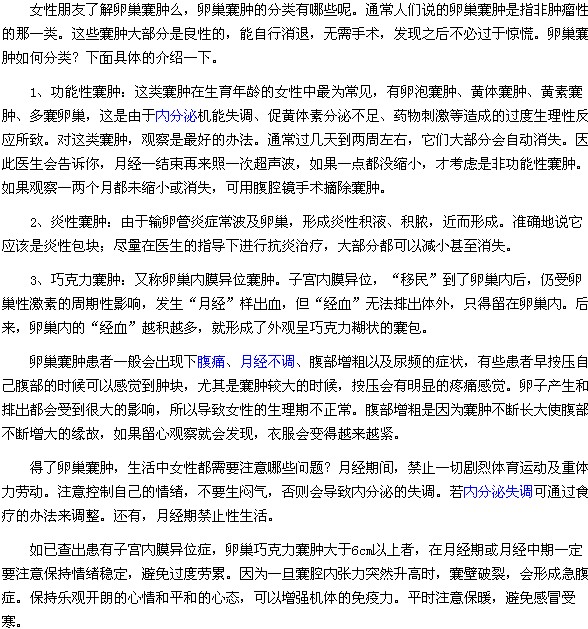 女性朋友了解卵巢囊肿么，卵巢囊肿的分类有哪些呢。通常人们说的卵巢囊肿是指非肿瘤性的那一类。这些囊肿大部分是良性的，能自行消退，无需手术，发现之后不必过于惊慌。卵巢囊肿如何分类？下面具体的介绍一下。

1、功能性囊肿：这类囊肿在生育年龄的女性中最为常见，有卵泡囊肿、黄体囊肿、黄素囊肿、多囊卵巢，这是由于内分泌机能失调、促黄体素分泌不足、药物刺激等造成的过度生理性反应所致。对这类囊肿，观察是最好的办法。通常过几天到两周左右，它们大部分会自动消失。因此医生会告诉你，月经一结束再来照一次超声波，如果一点都没缩小，才考虑是非功能性囊肿。如果观察一两个月都未缩小或消失，可用腹腔镜手术摘除囊肿。

2、炎性囊肿：由于输卵管炎症常波及卵巢，形成炎性积液、积脓，近而形成。准确地说它应该是炎性包块；尽量在医生的指导下进行抗炎治疗，大部分都可以减小甚至消失。

3、巧克力囊肿：又称卵巢内膜异位囊肿。子宫内膜异位，“移民”到了卵巢内后，仍受卵巢性激素的周期性影响，发生“月经”样出血，但“经血”无法排出体外，只得留在卵巢内。后来，卵巢内的“经血”越积越多，就形成了外观呈巧克力糊状的囊包。

卵巢囊肿患者一般会出现下腹痛、月经不调、腹部增粗以及尿频的症状，有些患者早按压自己腹部的时候可以感觉到肿块，尤其是囊肿较大的时候，按压会有明显的疼痛感觉。卵子产生和排出都会受到很大的影响，所以导致女性的生理期不正常。腹部增粗是因为囊肿不断长大使腹部不断增大的缘故，如果留心观察就会发现，衣服会变得越来越紧。

得了卵巢囊肿，生活中女性都需要注意哪些问题？月经期间，禁止一切剧烈体育运动及重体力劳动。注意控制自己的情绪，不要生闷气，否则会导致内分泌的失调。若内分泌失调可通过食疗的办法来调整。还有，月经期禁止性生活。

如已查出患有子宫内膜异位症，卵巢巧克力囊肿大于6cm以上者，在月经期或月经中期一定要注意保持情绪稳定，避免过度劳累。因为一旦囊腔内张力突然升高时，囊壁破裂，会形成急腹症。保持乐观开朗的心情和平和的心态，可以增强机体的免疫力。平时注意保暖，避免感冒受寒。